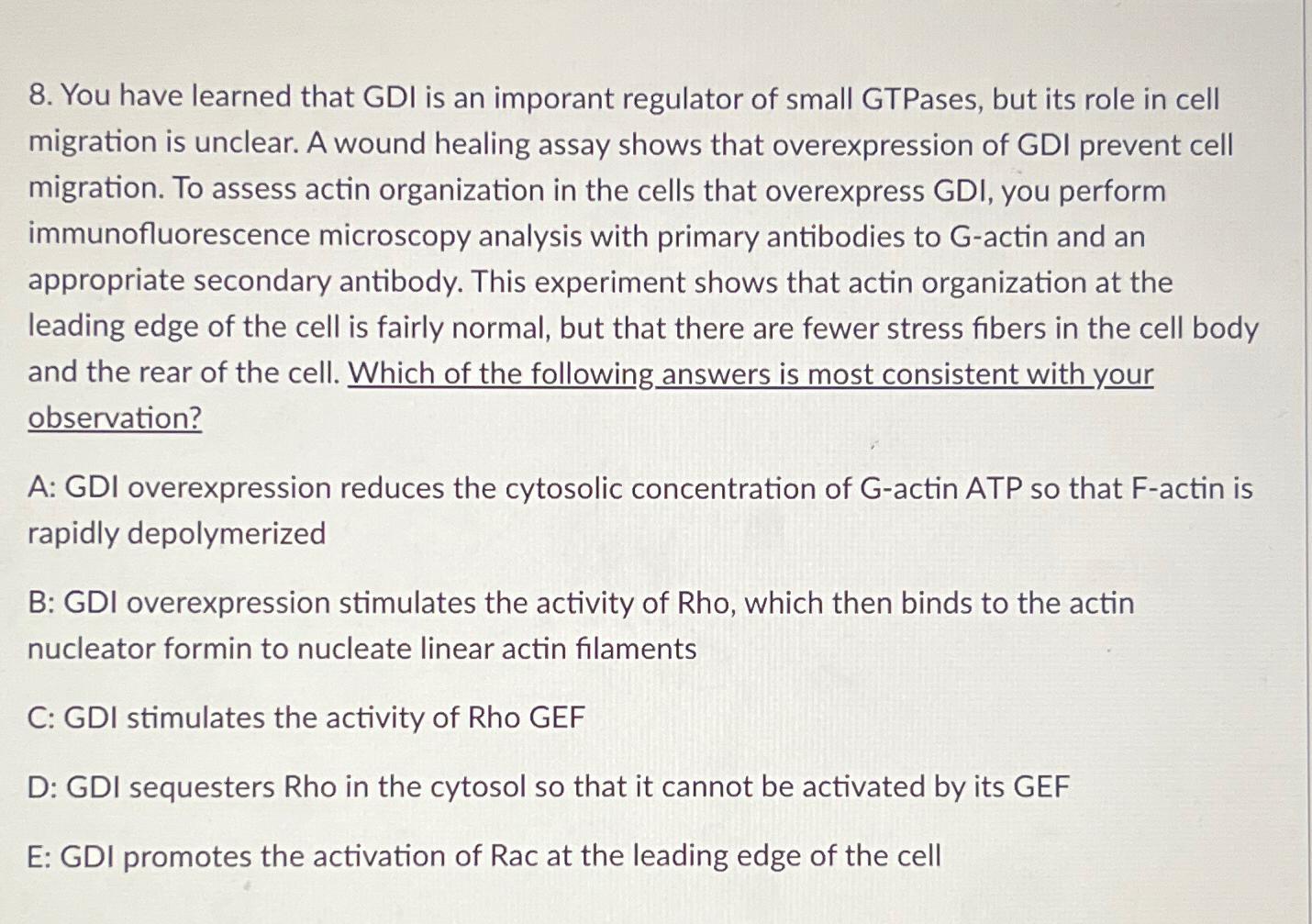 8. You have learned that GDI is an imporant regulator of small GTPases, but its role in cell migration is unclear. A wound healing assay shows that overexpression of GDI prevent cell migration. To assess actin organization in the cells that overexpress GDI, you perform immunofluorescence microscopy analysis with primary antibodies to G-actin and an appropriate secondary antibody. This experiment shows that actin organization at the leading edge of the cell is fairly normal, but that there are fewer stress fibers in the cell body and the rear of the cell. Which of the following answers is most consistent with your observation?

A: GDI overexpression reduces the cytosolic concentration of G-actin ATP so that F-actin is rapidly depolymerized

B: GDI overexpression stimulates the activity of Rho, which then binds to the actin nucleator formin to nucleate linear actin filaments

C: GDI stimulates the activity of Rho GEF

D: GDI sequesters Rho in the cytosol so that it cannot be activated by its GEF

E: GDI promotes the activation of Rac at the leading edge of the cell